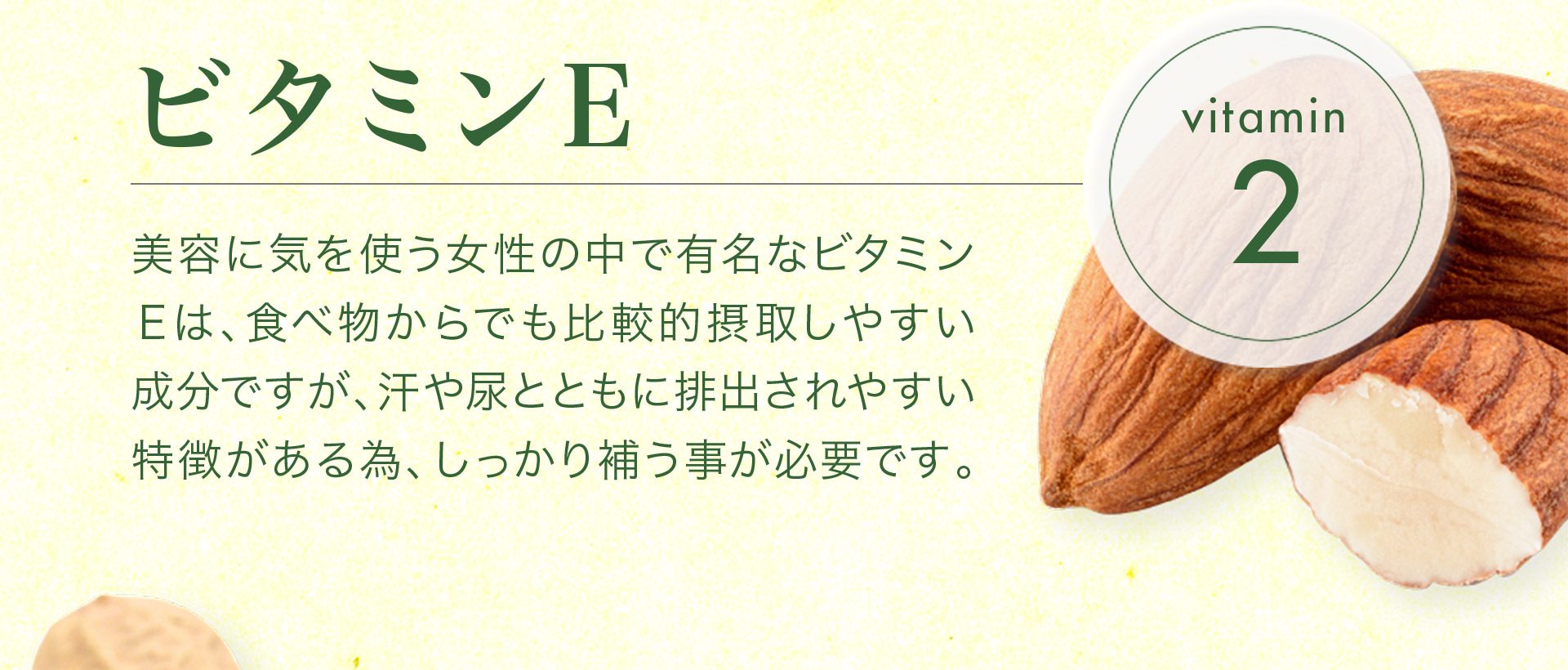 ビタミンE

vitamin
2

美容に気を使う女性の中で有名なビタミンEは、食べ物からでも比較的摂取しやすい成分ですが、汗や尿とともに排出されやすい特徴がある為、しっかり補う事が必要です。